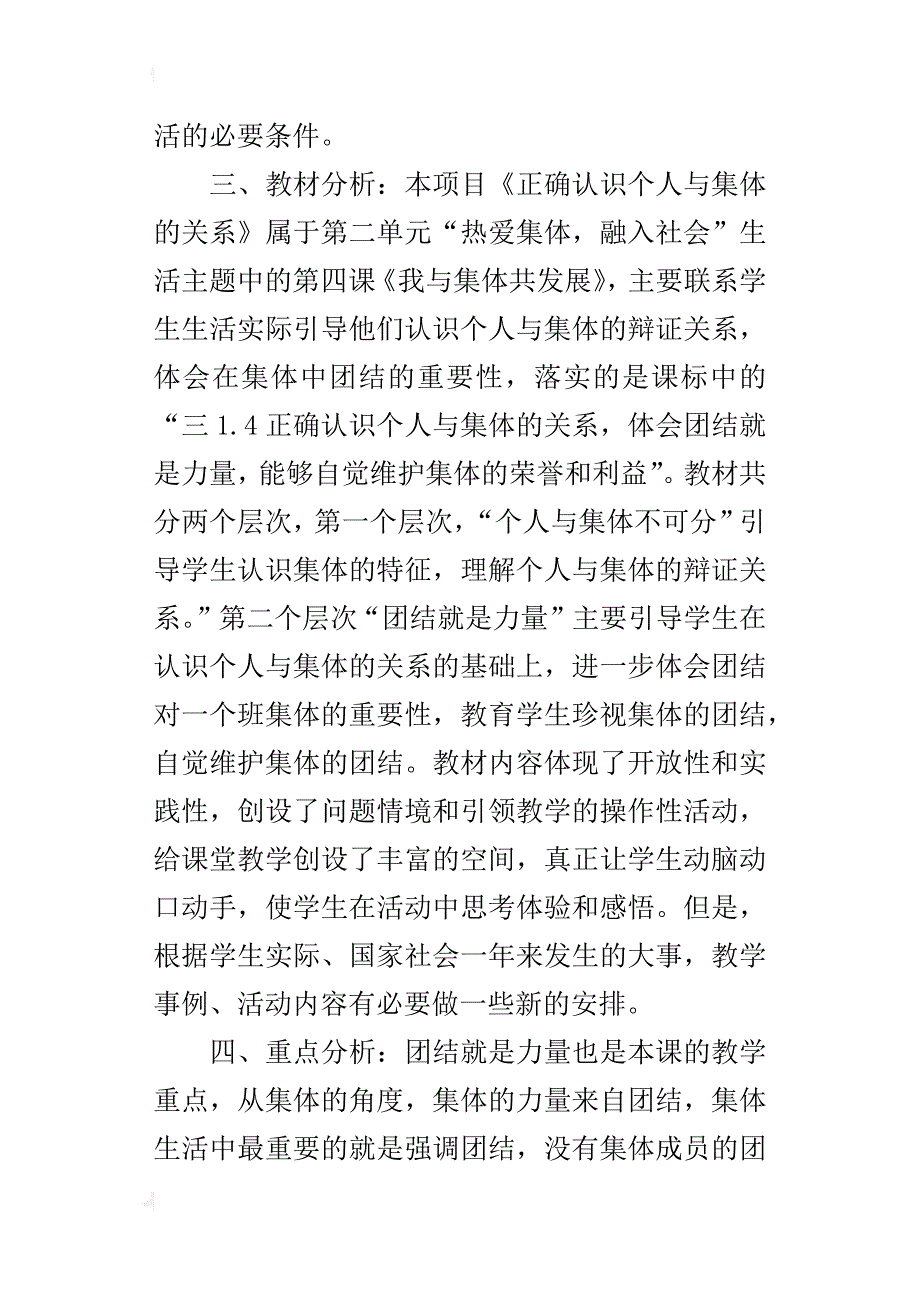 活的必要条件。

三、教材分析：本项目《正确认识个人与集体的关系》属于第二单元“热爱集体，融入社会”生活主题中的第四课《我与集体共发展》，主要联系学生生活实际引导他们认识个人与集体的辩证关系，体会在集体中团结的重要性，落实的是课标中的“三 1.4 正确认识个人与集体的关系，体会团结就是力量，能够自觉维护集体的荣誉和利益”。教材共分两个层次，第一个层次，“个人与集体不可分”引导学生认识集体的特征，理解个人与集体的辩证关系。”第二个层次“团结就是力量”主要引导学生在认识个人与集体的关系的基础上，进一步体会团结对一个班集体的重要性，教育学生珍视集体的团结，自觉维护集体的团结。教材内容体现了开放性和实践性，创设了问题情境和引领教学的操作性活动，给课堂教学创设了丰富的空间，真正让学生动脑动口动手，使学生在活动中思考体验和感悟。但是，根据学生实际、国家社会一年来发生的大事，教学事例、活动内容有必要做一些新的安排。

四、重点分析：团结就是力量也是本课的教学重点，从集体的角度，集体的力量来自团结，集体生活中最重要的就是强调团结，没有集体成员的团